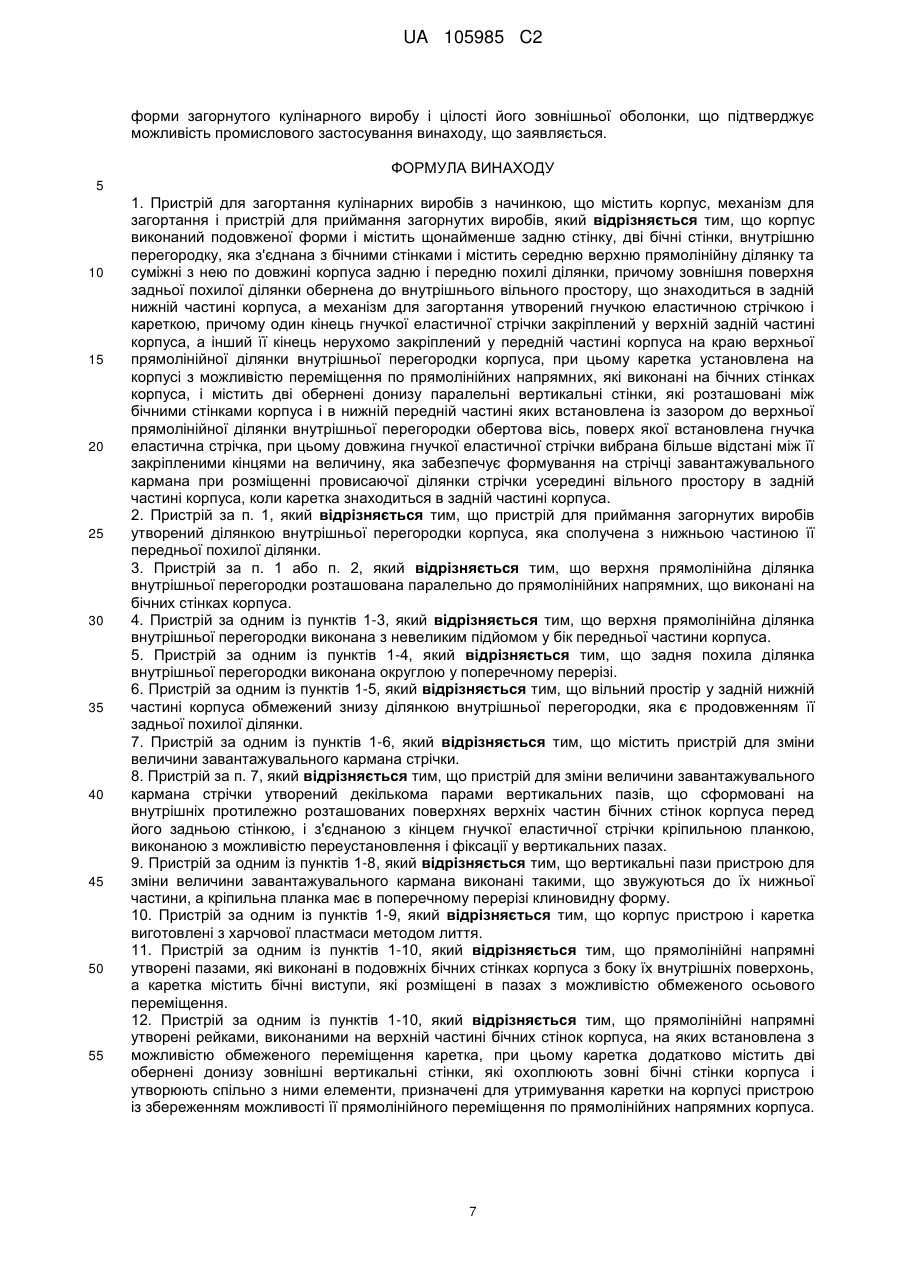 UA 105985 C2

форми загорнутого кулінарного виробу і цілості його зовнішньої оболонки, що підтверджує можливість промислового застосування винаходу, що заявляється.

ФОРМУЛА ВИНАХОДУ

5

1. Пристрій для загортання кулінарних виробів з начинкою, що містить корпус, механізм для загортання і пристрій для приймання загорнутих виробів, який відрізняється тим, що корпус виконаний подовженої форми і містить щонайменше задню стінку, дві бічні стінки, внутрішню перегородку, яка з'єднана з бічними стінками і містить середню верхню прямолінійну ділянку та

10 суміжні з нею по довжині корпуса задню і передню похилі ділянки, причому зовнішня поверхня задньої похилої ділянки обернена до внутрішнього вільного простору, що знаходиться в задній нижній частині корпуса, а механізм для загортання утворений гнучкою еластичною стрічкою і кареткою, причому один кінець гнучкої еластичної стрічки закріплений у верхній задній частині корпуса, а інший її кінець нерухомо закріплений у передній частині корпуса на краю верхньої

15 прямолінійної ділянки внутрішньої перегородки корпуса, при цьому каретка установлена на корпусі з можливістю переміщення по прямолінійних напрямних, які виконані на бічних стінках корпуса, і містить дві обернені донизу паралельні вертикальні стінки, які розташовані між бічними стінками корпуса і в нижній передній частині яких встановлена із зазором до верхньої прямолінійної ділянки внутрішньої перегородки обертова вісь, поверх якої встановлена гнучка

20 еластична стрічка, при цьому довжина гнучкої еластичної стрічки вибрана більше відстані між її закріпленими кінцями на величину, яка забезпечує формування на стрічці завантажувального кармана при розміщенні провисаючої ділянки стрічки усередині вільного простору в задній частині корпуса, коли каретка знаходиться в задній частині корпуса.

2. Пристрій за п. 1, який відрізняється тим, що пристрій для приймання загорнутих виробів

25 утворений ділянкою внутрішньої перегородки корпуса, яка сполучена з нижньою частиною її передньої похилої ділянки.

3. Пристрій за п. 1 або п. 2, який відрізняється тим, що верхня прямолінійна ділянка внутрішньої перегородки розташована паралельно до прямолінійних напрямних, що виконані на бічних стінках корпуса.

30 4. Пристрій за одним із пунктів 1-3, який відрізняється тим, що верхня прямолінійна ділянка внутрішньої перегородки виконана з невеликим підйомом у бік передньої частини корпуса.

5. Пристрій за одним із пунктів 1-4, який відрізняється тим, що задня похила ділянка внутрішньої перегородки виконана округлою у поперечному перерізі.

6. Пристрій за одним із пунктів 1-5, який відрізняється тим, що вільний простір у задній нижній

35 частині корпуса обмежений знизу ділянкою внутрішньої перегородки, яка є продовженням її задньої похилої ділянки.

7. Пристрій за одним із пунктів 1-6, який відрізняється тим, що містить пристрій для зміни величини завантажувального кармана стрічки.

8. Пристрій за п. 7, який відрізняється тим, що пристрій для зміни величини завантажувального

40 кармана стрічки утворений декількома парами вертикальних пазів, що сформовані на внутрішніх протилежно розташованих поверхнях верхніх частин бічних стінок корпуса перед його задньою стінкою, і з'єднаною з кінцем гнучкої еластичної стрічки кріпильною планкою, виконаною з можливістю переустановлення і фіксації у вертикальних пазах.

9. Пристрій за одним із пунктів 1-8, який відрізняється тим, що вертикальні пази пристрою для

45 зміни величини завантажувального кармана виконані такими, що звужуються до їх нижньої частини, а кріпильна планка має в поперечному перерізі клиновидну форму.

10. Пристрій за одним із пунктів 1-9, який відрізняється тим, що корпус пристрою і каретка виготовлені з харчової пластмаси методом лиття.

11. Пристрій за одним із пунктів 1-10, який відрізняється тим, що прямолінійні напрямні

50 утворені пазами, які виконані в подовжніх бічних стінках корпуса з боку їх внутрішніх поверхонь, а каретка містить бічні виступи, які розміщені в пазах з можливістю обмеженого осьового переміщення.

12. Пристрій за одним із пунктів 1-10, який відрізняється тим, що прямолінійні напрямні утворені рейками, виконаними на верхній частині бічних стінок корпуса, на яких встановлена з

55 можливістю обмеженого переміщення каретка, при цьому каретка додатково містить дві обернені донизу зовнішні вертикальні стінки, які охоплюють зовні бічні стінки корпуса і утворюють спільно з ними елементи, призначені для утримування каретки на корпусі пристрою із збереженням можливості її прямолінійного переміщення по прямолінійних напрямних корпуса.

7